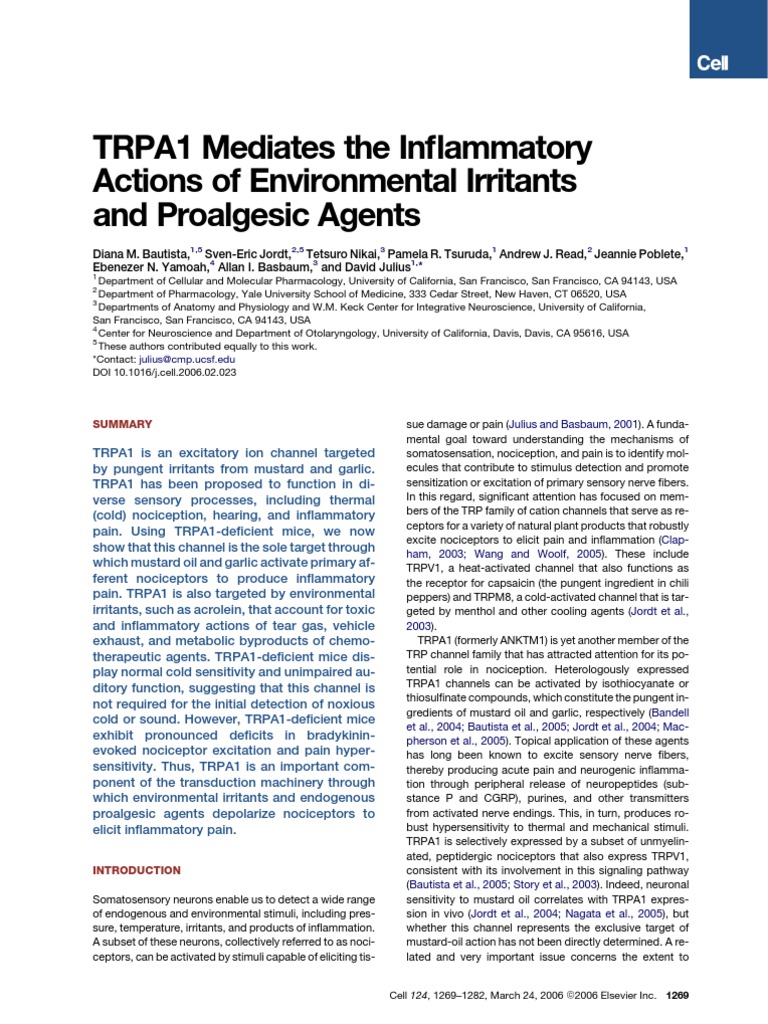 Cell

TRPA1 Mediates the Inflammatory Actions of Environmental Irritants and Proalgesic Agents

Diana M. Bautista,$^{1,5}$ Sven-Eric Jordt,$^{2,5}$ Tetsuro Nikai,$^{3}$ Pamela R. Tsuruda,$^{1}$ Andrew J. Read,$^{2}$ Jeannie Poblete,$^{1}$ Ebenezer N. Yamoah,$^{4}$ Allan I. Basbaum,$^{3}$ and David Julius$^{1,*}$
$^{1}$Department of Cellular and Molecular Pharmacology, University of California, San Francisco, San Francisco, CA 94143, USA
$^{2}$Department of Pharmacology, Yale University School of Medicine, 333 Cedar Street, New Haven, CT 06520, USA
$^{3}$Departments of Anatomy and Physiology and W.M. Keck Center for Integrative Neuroscience, University of California, San Francisco, San Francisco, CA 94143, USA
$^{4}$Center for Neuroscience and Department of Otolaryngology, University of California, Davis, Davis, CA 95616, USA
$^{5}$These authors contributed equally to this work.
*Contact: julius@cmp.ucsf.edu
DOI 10.1016/j.cell.2006.02.023

SUMMARY

TRPA1 is an excitatory ion channel targeted by pungent irritants from mustard and garlic. TRPA1 has been proposed to function in diverse sensory processes, including thermal (cold) nociception, hearing, and inflammatory pain. Using TRPA1-deficient mice, we now show that this channel is the sole target through which mustard oil and garlic activate primary afferent nociceptors to produce inflammatory pain. TRPA1 is also targeted by environmental irritants, such as acrolein, that account for toxic and inflammatory actions of tear gas, vehicle exhaust, and metabolic byproducts of chemotherapeutic agents. TRPA1-deficient mice display normal cold sensitivity and unimpaired auditory function, suggesting that this channel is not required for the initial detection of noxious cold or sound. However, TRPA1-deficient mice exhibit pronounced deficits in bradykinin-evoked nociceptor excitation and pain hypersensitivity. Thus, TRPA1 is an important component of the transduction machinery through which environmental irritants and endogenous proalgesic agents depolarize nociceptors to elicit inflammatory pain.

INTRODUCTION

Somatosensory neurons enable us to detect a wide range of endogenous and environmental stimuli, including pressure, temperature, irritants, and products of inflammation. A subset of these neurons, collectively referred to as nociceptors, can be activated by stimuli capable of eliciting tissue damage or pain (Julius and Basbaum, 2001). A fundamental goal toward understanding the mechanisms of somatosensation, nociception, and pain is to identify molecules that contribute to stimulus detection and promote sensitization or excitation of primary sensory nerve fibers. In this regard, significant attention has focused on members of the TRP family of cation channels that serve as receptors for a variety of natural plant products that robustly excite nociceptors to elicit pain and inflammation (Clapham, 2003; Wang and Woolf, 2005). These include TRPV1, a heat-activated channel that also functions as the receptor for capsaicin (the pungent ingredient in chili peppers) and TRPM8, a cold-activated channel that is targeted by menthol and other cooling agents (Jordt et al., 2003).

TRPA1 (formerly ANKTM1) is yet another member of the TRP channel family that has attracted attention for its potential role in nociception. Heterologously expressed TRPA1 channels can be activated by isothiocyanate or thiosulfinate compounds, which constitute the pungent ingredients of mustard oil and garlic, respectively (Bandell et al., 2004; Bautista et al., 2005; Jordt et al., 2004; Macpherson et al., 2005). Topical application of these agents has long been known to excite sensory nerve fibers, thereby producing acute pain and neurogenic inflammation through peripheral release of neuropeptides (substance P and CGRP), purines, and other transmitters from activated nerve endings. This, in turn, produces robust hypersensitivity to thermal and mechanical stimuli. TRPA1 is selectively expressed by a subset of unmyelinated, peptidergic nociceptors that also express TRPV1, consistent with its involvement in this signaling pathway (Bautista et al., 2005; Story et al., 2003). Indeed, neuronal sensitivity to mustard oil correlates with TRPA1 expression in vivo (Jordt et al., 2004; Nagata et al., 2005), but whether this channel represents the exclusive target of mustard-oil action has not been directly determined. A related and very important issue concerns the extent to

Cell 124, 1269–1282, March 24, 2006 ©2006 Elsevier Inc. 1269